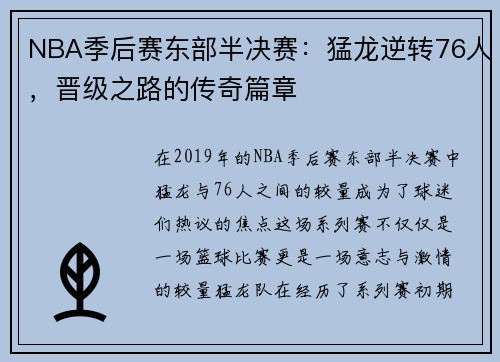 NBA季后赛东部半决赛：猛龙逆转76人，晋级之路的传奇篇章

在2019年的NBA季后赛东部半决赛中猛龙与76人之间的较量成为了球迷们热议的焦点这场系列赛不仅仅是一场篮球比赛更是一场意志与激情的较量猛龙队在经历了系列赛初期